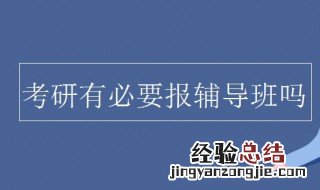 考研有必要报辅导班吗

经验总结
jingyanzongjie.com